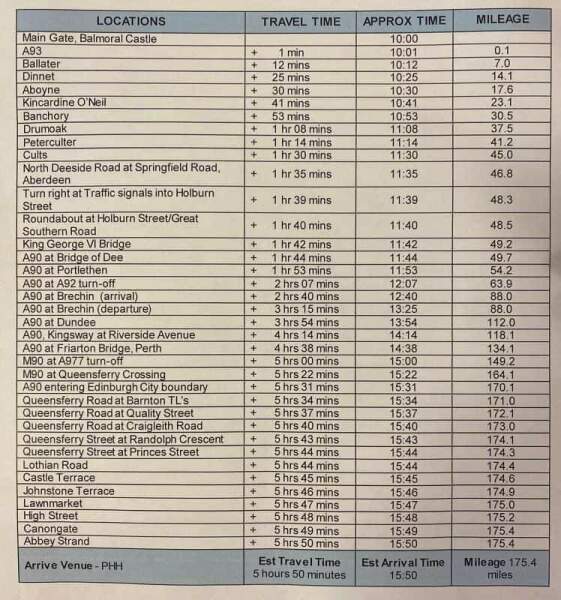 | LOCATIONS | TRAVEL TIME | APPROX TIME | MILEAGE |
|---|---|---|---|
| Main Gate, Balmoral Castle | | 10:00 | |
| A93 | + 1 min | 10:01 | 0.1 |
| Ballater | + 12 mins | 10:12 | 7.0 |
| Dinnet | + 25 mins | 10:25 | 14.1 |
| Aboyne | + 30 mins | 10:30 | 17.6 |
| Kincardine O'Neil | + 41 mins | 10:41 | 23.1 |
| Banchory | + 53 mins | 10:53 | 30.5 |
| Drumoak | + 1 hr 08 mins | 11:08 | 37.5 |
| Peterculter | + 1 hr 14 mins | 11:14 | 41.2 |
| Cults | + 1 hr 30 mins | 11:30 | 45.0 |
| North Deeside Road at Springfield Road, Aberdeen | + 1 hr 35 mins | 11:35 | 46.8 |
| Turn right at Traffic signals into Holburn Street | + 1 hr 39 mins | 11:39 | 48.3 |
| Roundabout at Holburn Street/Great Southern Road | + 1 hr 40 mins | 11:40 | 48.5 |
| King George VI Bridge | + 1 hr 42 mins | 11:42 | 49.2 |
| A90 at Bridge of Dee | + 1 hr 44 mins | 11:44 | 49.7 |
| A90 at Portlethen | + 1 hr 53 mins | 11:53 | 54.2 |
| A90 at A92 turn-off | + 2 hrs 07 mins | 12:07 | 63.9 |
| A90 at Brechin (arrival) | + 2 hrs 40 mins | 12:40 | 88.0 |
| A90 at Brechin (departure) | + 3 hrs 15 mins | 13:25 | 88.0 |
| A90 at Dundee | + 3 hrs 54 mins | 13:54 | 112.0 |
| A90, Kingsway at Riverside Avenue | + 4 hrs 14 mins | 14:14 | 118.1 |
| A90 at Friarton Bridge, Perth | + 4 hrs 38 mins | 14:38 | 134.1 |
| M90 at A977 turn-off | + 5 hrs 00 mins | 15:00 | 149.2 |
| M90 at Queensferry Crossing | + 5 hrs 22 mins | 15:22 | 164.1 |
| A90 entering Edinburgh City boundary | + 5 hrs 31 mins | 15:31 | 170.1 |
| Queensferry Road at Barnton TL's | + 5 hrs 34 mins | 15:34 | 171.0 |
| Queensferry Road at Quality Street | + 5 hrs 37 mins | 15:37 | 172.1 |
| Queensferry Road at Craigleith Road | + 5 hrs 40 mins | 15:40 | 173.0 |
| Queensferry Street at Randolph Crescent | + 5 hrs 43 mins | 15:43 | 174.1 |
| Queensferry Street at Princes Street | + 5 hrs 44 mins | 15:44 | 174.3 |
| Lothian Road | + 5 hrs 44 mins | 15:44 | 174.4 |
| Castle Terrace | + 5 hrs 45 mins | 15:45 | 174.6 |
| Johnstone Terrace | + 5 hrs 46 mins | 15:46 | 174.9 |
| Lawnmarket | + 5 hrs 47 mins | 15:47 | 175.0 |
| High Street | + 5 hrs 48 mins | 15:48 | 175.2 |
| Canongate | + 5 hrs 49 mins | 15:49 | 175.4 |
| Abbey Strand | + 5 hrs 50 mins | 15:50 | 175.4 |
| Arrive Venue - PHH | Est Travel Time 5 hours 50 minutes | Est Arrival Time 15:50 | Mileage 175.4 miles |